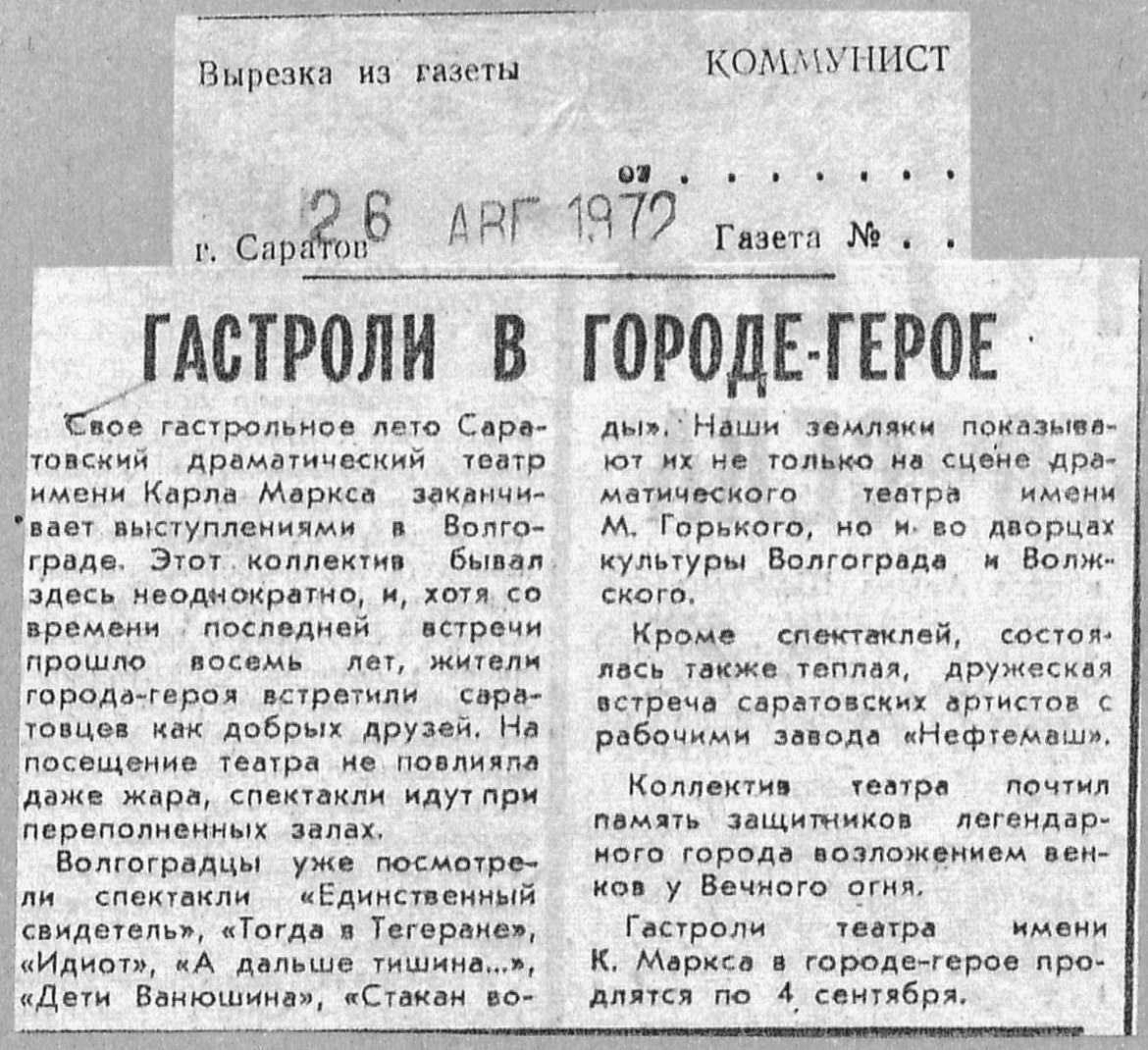 Вырезка из газеты КОММУНИСТ

от . . . . . . .

26 АВГ 1972

г. Саратов Газета № . .

ГАСТРОЛИ В ГОРОДЕ-ГЕРОЕ

Свое гастрольное лето Саратовский драматический театр имени Карла Маркса заканчивает выступлениями в Волгограде. Этот коллектив бывал здесь неоднократно, и, хотя со времени последней встречи прошло восемь лет, жители города-героя встретили саратовцев как добрых друзей. На посещение театра не повлияла даже жара, спектакли идут при переполненных залах.

Волгоградцы уже посмотрели спектакли «Единственный свидетель», «Тогда в Тегеране», «Идиот», «А дальше тишина...», «Дети Ванюшина», «Стакан воды». Наши земляки показывают их не только на сцене драматического театра имени М. Горького, но и во дворцах культуры Волгограда и Волжского.

Кроме спектаклей, состоялась также теплая, дружеская встреча саратовских артистов с рабочими завода «Нефтемаш».

Коллектив театра почтил память защитников легендарного города возложением венков у Вечного огня.

Гастроли театра имени К. Маркса в городе-герое продлятся по 4 сентября.